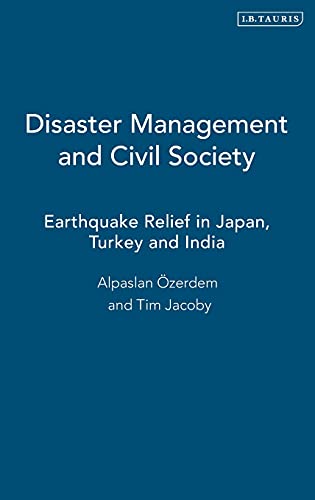 I.B.TAURIS

Disaster Management and Civil Society

Earthquake Relief in Japan, Turkey and India

Alpaslan Özerdem and Tim Jacoby